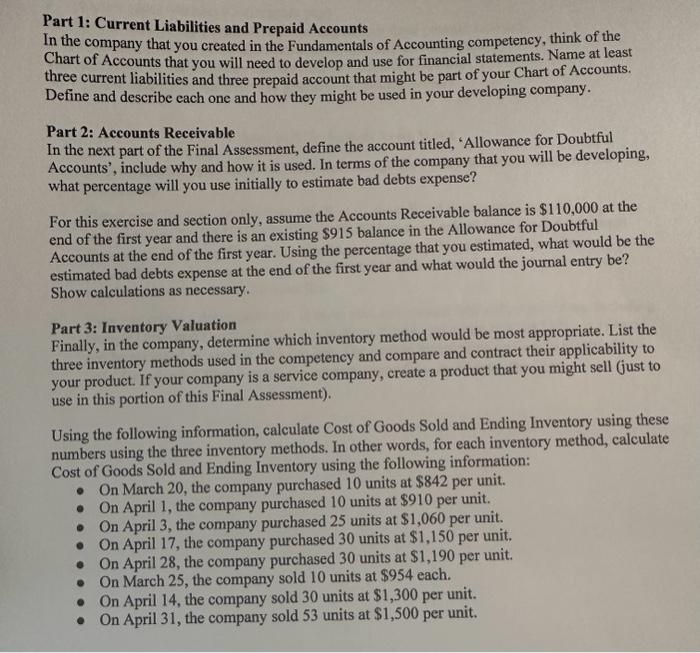 Part 1: Current Liabilities and Prepaid Accounts
In the company that you created in the Fundamentals of Accounting competency, think of the Chart of Accounts that you will need to develop and use for financial statements. Name at least three current liabilities and three prepaid account that might be part of your Chart of Accounts. Define and describe each one and how they might be used in your developing company.

Part 2: Accounts Receivable
In the next part of the Final Assessment, define the account titled, 'Allowance for Doubtful Accounts', include why and how it is used. In terms of the company that you will be developing, what percentage will you use initially to estimate bad debts expense?

For this exercise and section only, assume the Accounts Receivable balance is \$110,000 at the end of the first year and there is an existing \$915 balance in the Allowance for Doubtful Accounts at the end of the first year. Using the percentage that you estimated, what would be the estimated bad debts expense at the end of the first year and what would the journal entry be? Show calculations as necessary.

Part 3: Inventory Valuation
Finally, in the company, determine which inventory method would be most appropriate. List the three inventory methods used in the competency and compare and contract their applicability to your product. If your company is a service company, create a product that you might sell (just to use in this portion of this Final Assessment).

Using the following information, calculate Cost of Goods Sold and Ending Inventory using these numbers using the three inventory methods. In other words, for each inventory method, calculate Cost of Goods Sold and Ending Inventory using the following information:
• On March 20, the company purchased 10 units at \$842 per unit.
• On April 1, the company purchased 10 units at \$910 per unit.
• On April 3, the company purchased 25 units at \$1,060 per unit.
• On April 17, the company purchased 30 units at \$1,150 per unit.
• On April 28, the company purchased 30 units at \$1,190 per unit.
• On March 25, the company sold 10 units at \$954 each.
• On April 14, the company sold 30 units at \$1,300 per unit.
• On April 31, the company sold 53 units at \$1,500 per unit.